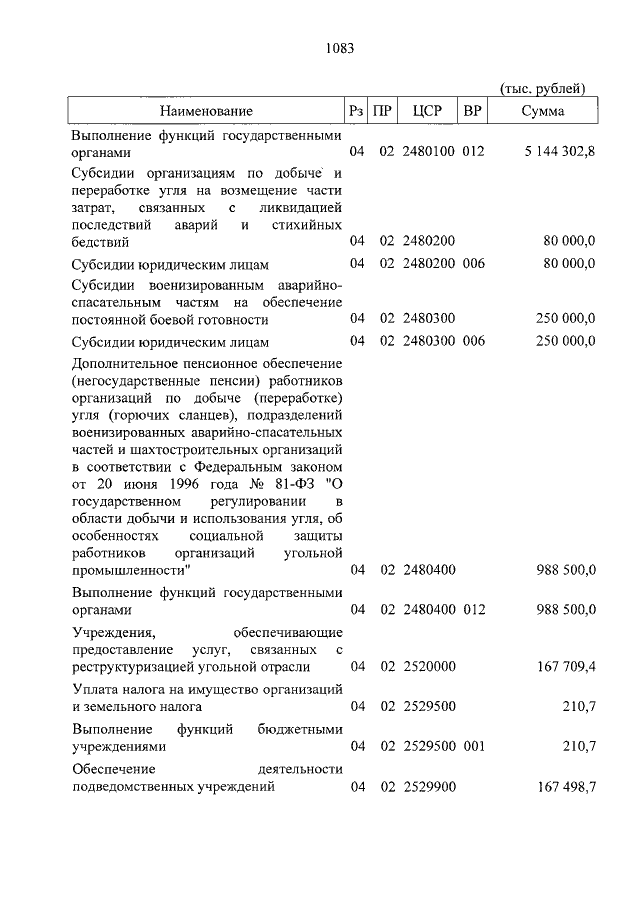 1083

(тыс. рублей)

| Наименование | Рз | ПР | ЦСР | ВР | Сумма |
|---|---|---|---|---|---|
| Выполнение функций государственными органами | 04 | 02 | 2480100 | 012 | 5 144 302,8 |
| Субсидии организациям по добыче и переработке угля на возмещение части затрат, связанных с ликвидацией последствий аварий и стихийных бедствий | 04 | 02 | 2480200 | | 80 000,0 |
| Субсидии юридическим лицам | 04 | 02 | 2480200 | 006 | 80 000,0 |
| Субсидии военизированным аварийно-спасательным частям на обеспечение постоянной боевой готовности | 04 | 02 | 2480300 | | 250 000,0 |
| Субсидии юридическим лицам | 04 | 02 | 2480300 | 006 | 250 000,0 |
| Дополнительное пенсионное обеспечение (негосударственные пенсии) работников организаций по добыче (переработке) угля (горючих сланцев), подразделений военизированных аварийно-спасательных частей и шахтостроительных организаций в соответствии с Федеральным законом от 20 июня 1996 года № 81-ФЗ "О государственном регулировании в области добычи и использования угля, об особенностях социальной защиты работников организаций угольной промышленности" | 04 | 02 | 2480400 | | 988 500,0 |
| Выполнение функций государственными органами | 04 | 02 | 2480400 | 012 | 988 500,0 |
| Учреждения, обеспечивающие предоставление услуг, связанных с реструктуризацией угольной отрасли | 04 | 02 | 2520000 | | 167 709,4 |
| Уплата налога на имущество организаций и земельного налога | 04 | 02 | 2529500 | | 210,7 |
| Выполнение функций бюджетными учреждениями | 04 | 02 | 2529500 | 001 | 210,7 |
| Обеспечение деятельности подведомственных учреждений | 04 | 02 | 2529900 | | 167 498,7 |